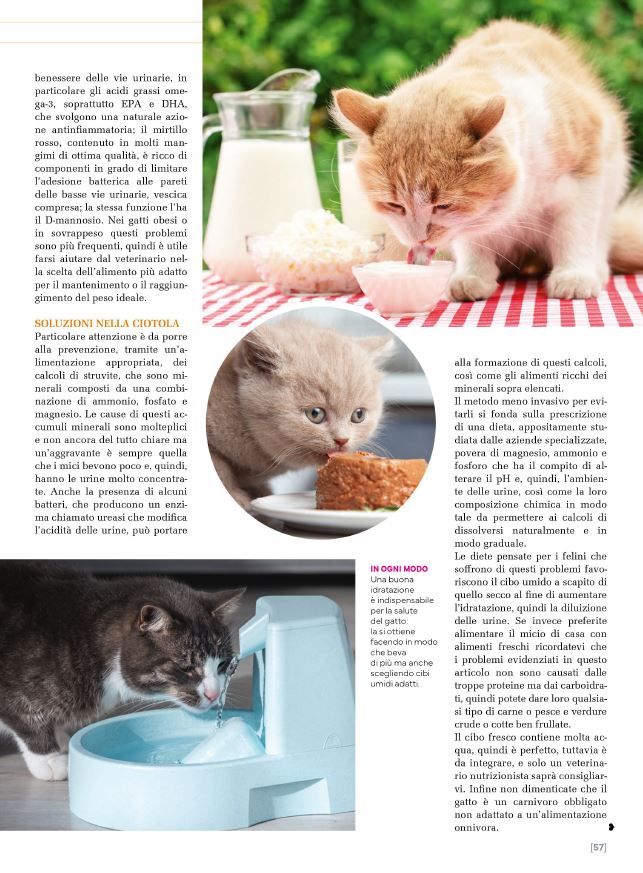 benessere delle vie urinarie, in particolare gli acidi grassi omega-3, soprattutto EPA e DHA, che svolgono una naturale azione antinfiammatoria; il mirtillo rosso, contenuto in molti mangimi di ottima qualità, è ricco di componenti in grado di limitare l'adesione batterica alle pareti delle basse vie urinarie, vescica compresa; la stessa funzione l'ha il D-mannosio. Nei gatti obesi o in sovrappeso questi problemi sono più frequenti, quindi è utile farsi aiutare dal veterinario nella scelta dell'alimento più adatto per il mantenimento o il raggiungimento del peso ideale.

SOLUZIONI NELLA CIOTOLA
Particolare attenzione è da porre alla prevenzione, tramite un'alimentazione appropriata, dei calcoli di struvite, che sono minerali composti da una combinazione di ammonio, fosfato e magnesio. Le cause di questi accumuli minerali sono molteplici e non ancora del tutto chiare ma un'aggravante è sempre quella che i mici bevono poco e, quindi, hanno le urine molto concentrate. Anche la presenza di alcuni batteri, che producono un enzima chiamato ureasi che modifica l'acidità delle urine, può portare alla formazione di questi calcoli, così come gli alimenti ricchi dei minerali sopra elencati.
Il metodo meno invasivo per evitarli si fonda sulla prescrizione di una dieta, appositamente studiata dalle aziende specializzate, povera di magnesio, ammonio e fosforo che ha il compito di alterare il pH e, quindi, l'ambiente delle urine, così come la loro composizione chimica in modo tale da permettere ai calcoli di dissolversi naturalmente e in modo graduale.
Le diete pensate per i felini che soffrono di questi problemi favoriscono il cibo umido a scapito di quello secco al fine di aumentare l'idratazione, quindi la diluizione delle urine. Se invece preferite alimentare il micio di casa con alimenti freschi ricordatevi che i problemi evidenziati in questo articolo non sono causati dalle troppe proteine ma dai carboidrati, quindi potete dare loro qualsiasi tipo di carne o pesce e verdure crude o cotte ben frullate.
Il cibo fresco contiene molta acqua, quindi è perfetto, tuttavia è da integrare, e solo un veterinario nutrizionista saprà consigliarvi. Infine non dimenticate che il gatto è un carnivoro obbligato non adattato a un'alimentazione onnivora.

IN OGNI MODO
Una buona idratazione è indispensabile per la salute del gatto: la si ottiene facendo in modo che beva di più ma anche scegliendo cibi umidi adatti.

[57]